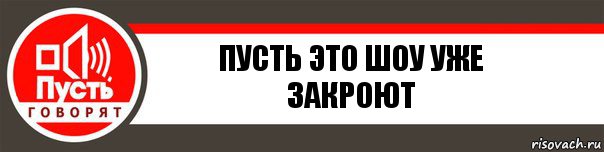 Пусть
ГОВОРЯТ

ПУСТЬ ЭТО ШОУ УЖЕ ЗАКРОЮТ

risovach.ru